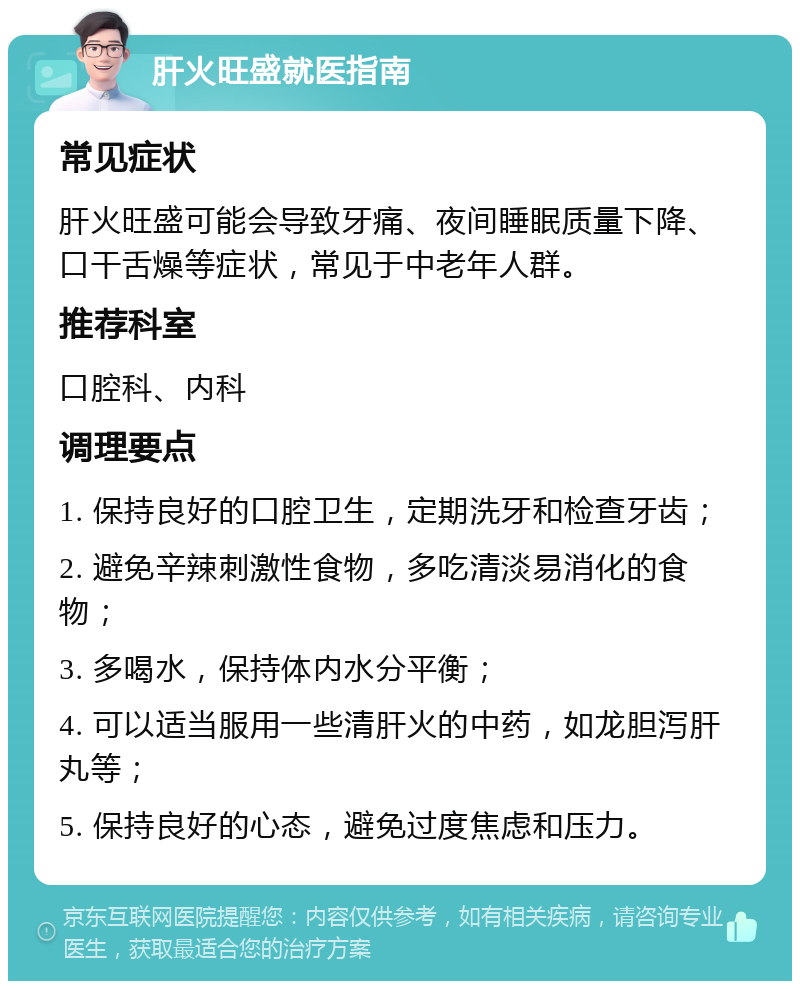 肝火旺盛就医指南

常见症状

肝火旺盛可能会导致牙痛、夜间睡眠质量下降、口干舌燥等症状，常见于中老年人群。

推荐科室

口腔科、内科

调理要点

1. 保持良好的口腔卫生，定期洗牙和检查牙齿；

2. 避免辛辣刺激性食物，多吃清淡易消化的食物；

3. 多喝水，保持体内水分平衡；

4. 可以适当服用一些清肝火的中药，如龙胆泻肝丸等；

5. 保持良好的心态，避免过度焦虑和压力。

京东互联网医院提醒您：内容仅供参考，如有相关疾病，请咨询专业医生，获取最适合您的治疗方案